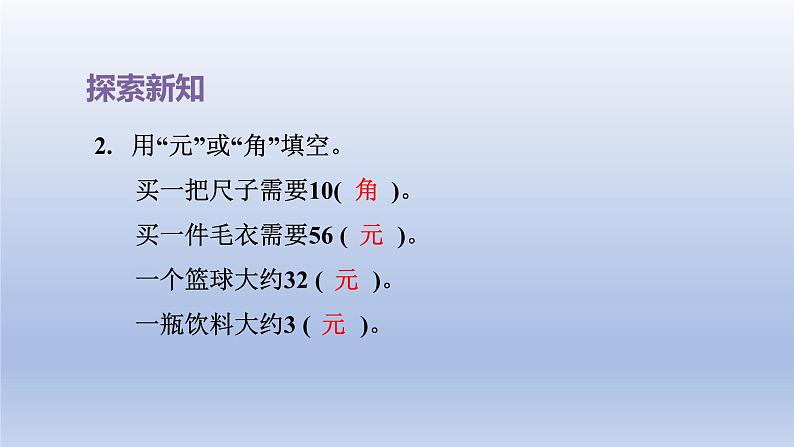 探索新知

2. 用“元”或“角”填空。

买一把尺子需要10( 角 )。

买一件毛衣需要56 ( 元 )。

一个篮球大约32 ( 元 )。

一瓶饮料大约3 ( 元 )。